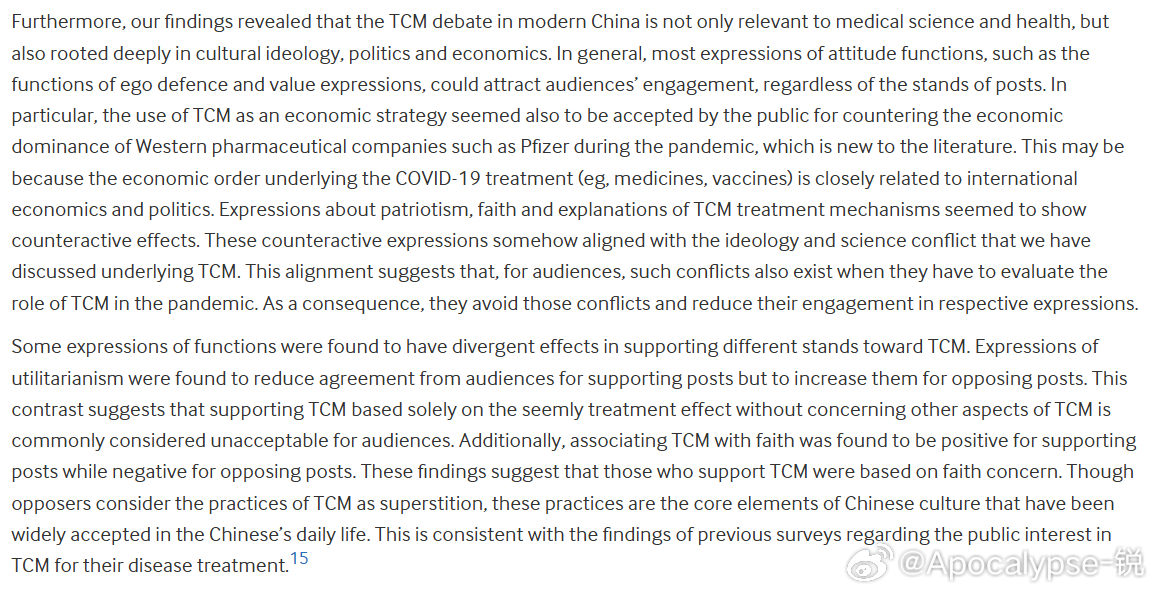 Furthermore, our findings revealed that the TCM debate in modern China is not only relevant to medical science and health, but also rooted deeply in cultural ideology, politics and economics. In general, most expressions of attitude functions, such as the functions of ego defence and value expressions, could attract audiences' engagement, regardless of the stands of posts. In particular, the use of TCM as an economic strategy seemed also to be accepted by the public for countering the economic dominance of Western pharmaceutical companies such as Pfizer during the pandemic, which is new to the literature. This may be because the economic order underlying the COVID-19 treatment (eg, medicines, vaccines) is closely related to international economics and politics. Expressions about patriotism, faith and explanations of TCM treatment mechanisms seemed to show counteractive effects. These counteractive expressions somehow aligned with the ideology and science conflict that we have discussed underlying TCM. This alignment suggests that, for audiences, such conflicts also exist when they have to evaluate the role of TCM in the pandemic. As a consequence, they avoid those conflicts and reduce their engagement in respective expressions.

Some expressions of functions were found to have divergent effects in supporting different stands toward TCM. Expressions of utilitarianism were found to reduce agreement from audiences for supporting posts but to increase them for opposing posts. This contrast suggests that supporting TCM based solely on the seemly treatment effect without concerning other aspects of TCM is commonly considered unacceptable for audiences. Additionally, associating TCM with faith was found to be positive for supporting posts while negative for opposing posts. These findings suggest that those who support TCM were based on faith concern. Though opposers consider the practices of TCM as superstition, these practices are the core elements of Chinese culture that have been widely accepted in the Chinese's daily life. This is consistent with the findings of previous surveys regarding the public interest in TCM for their disease treatment.$^{15}$

@Apocalypse-锐